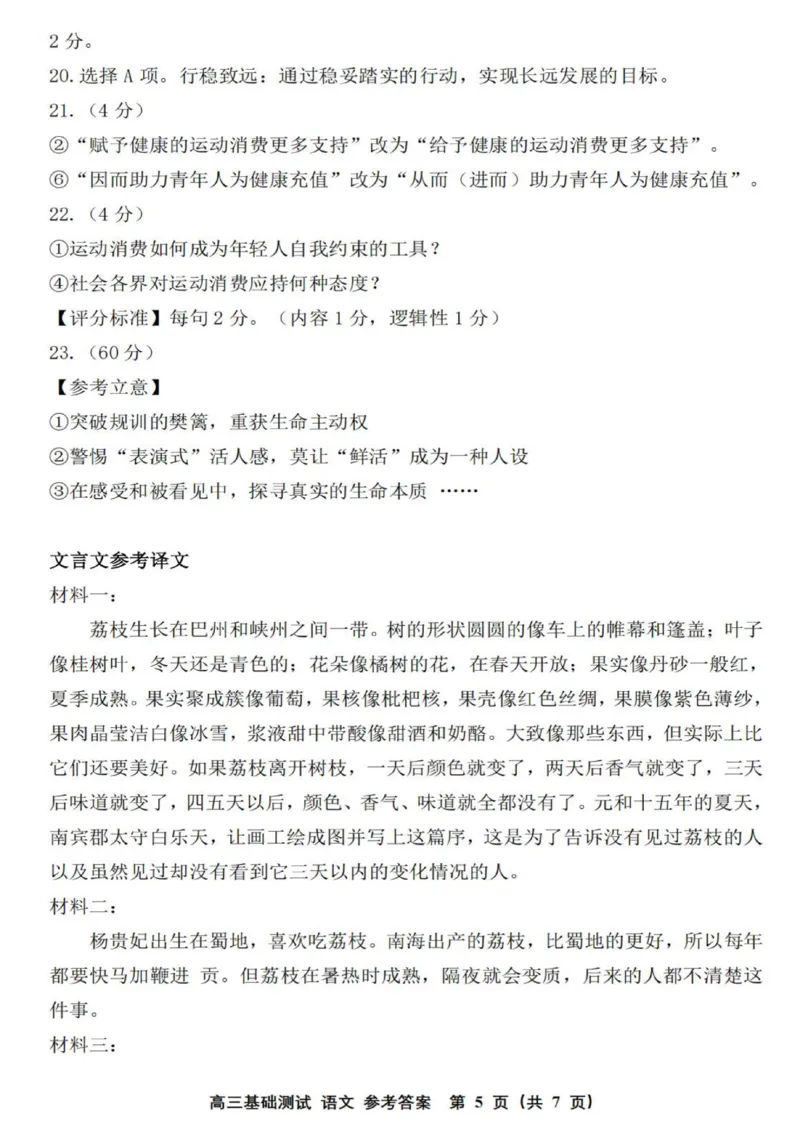 2 分。

20. 选择 A 项。行稳致远：通过稳妥踏实的行动，实现长远发展的目标。

21.（4 分）

②“赋予健康的运动消费更多支持”改为“给予健康的运动消费更多支持”。

⑥“因而助力青年人为健康充值”改为“从而（进而）助力青年人为健康充值”。

22.（4 分）

①运动消费如何成为年轻人自我约束的工具？

④社会各界对运动消费应持何种态度？

【评分标准】每句 2 分。（内容 1 分，逻辑性 1 分）

23.（60 分）

【参考立意】

①突破规训的樊篱，重获生命主动权

②警惕“表演式”活人感，莫让“鲜活”成为一种人设

③在感受和被看见中，探寻真实的生命本质 ……

文言文参考译文

材料一：

荔枝生长在巴州和峡州之间一带。树的形状圆圆的像车上的帷幕和篷盖；叶子像桂树叶，冬天还是青色的；花朵像橘树的花，在春天开放；果实像丹砂一般红，夏季成熟。果实聚成簇像葡萄，果核像枇杷核，果壳像红色丝绸，果膜像紫色薄纱，果肉晶莹洁白像冰雪，浆液甜中带酸像甜酒和奶酪。大致像那些东西，但实际上比它们还要美好。如果荔枝离开树枝，一天后颜色就变了，两天后香气就变了，三天后味道就变了，四五天以后，颜色、香气、味道就全都没有了。元和十五年的夏天，南宾郡太守白乐天，让画工绘成图并写上这篇序，这是为了告诉没有见过荔枝的人以及虽然见过却没有看到它三天以内的变化情况的人。

材料二：

杨贵妃出生在蜀地，喜欢吃荔枝。南海出产的荔枝，比蜀地的更好，所以每年都要快马加鞭进 贡。但荔枝在暑热时成熟，隔夜就会变质，后来的人都不清楚这件事。

材料三：

高三基础测试 语文 参考答案 第 5 页（共 7 页）